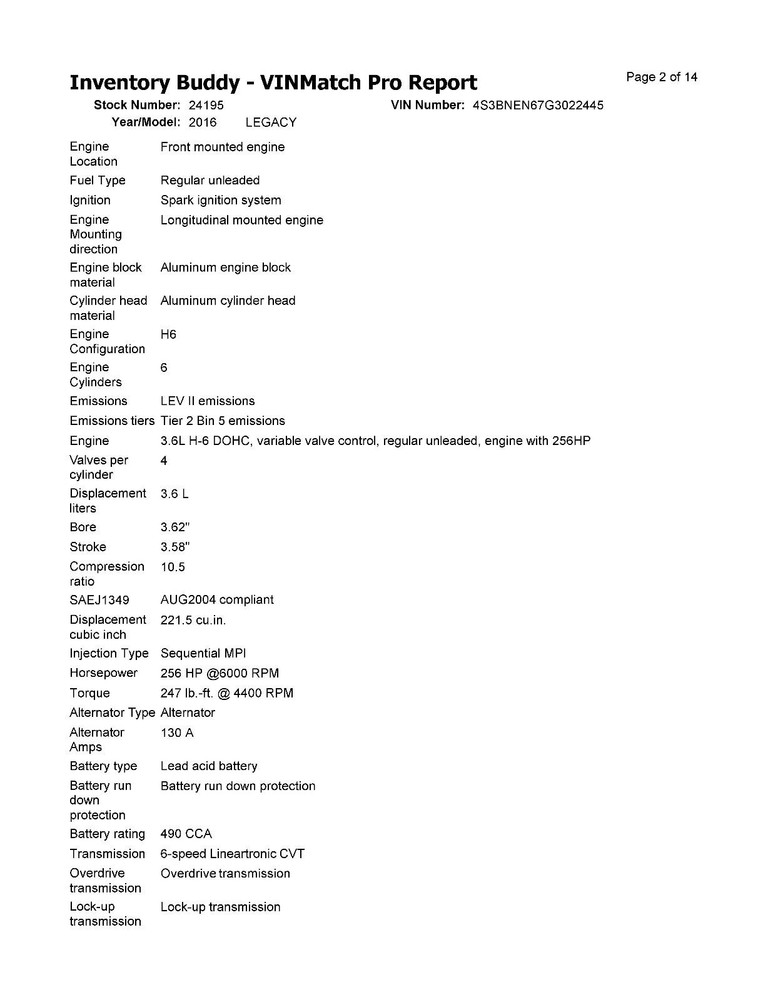 Inventory Buddy - VINMatch Pro Report

Page 2 of 14

Stock Number: 24195
VIN Number: 4S3BNEN67G3022445
Year/Model: 2016 LEGACY

| | |
|---|---|
| Engine Location | Front mounted engine |
| Fuel Type | Regular unleaded |
| Ignition | Spark ignition system |
| Engine Mounting direction | Longitudinal mounted engine |
| Engine block material | Aluminum engine block |
| Cylinder head material | Aluminum cylinder head |
| Engine Configuration | H6 |
| Engine Cylinders | 6 |
| Emissions | LEV II emissions |
| Emissions tiers | Tier 2 Bin 5 emissions |
| Engine | 3.6L H-6 DOHC, variable valve control, regular unleaded, engine with 256HP |
| Valves per cylinder | 4 |
| Displacement liters | 3.6 L |
| Bore | 3.62" |
| Stroke | 3.58" |
| Compression ratio | 10.5 |
| SAEJ1349 | AUG2004 compliant |
| Displacement cubic inch | 221.5 cu.in. |
| Injection Type | Sequential MPI |
| Horsepower | 256 HP @6000 RPM |
| Torque | 247 lb.-ft. @ 4400 RPM |
| Alternator Type | Alternator |
| Alternator Amps | 130 A |
| Battery type | Lead acid battery |
| Battery run down protection | Battery run down protection |
| Battery rating | 490 CCA |
| Transmission | 6-speed Lineartronic CVT |
| Overdrive transmission | Overdrive transmission |
| Lock-up transmission | Lock-up transmission |